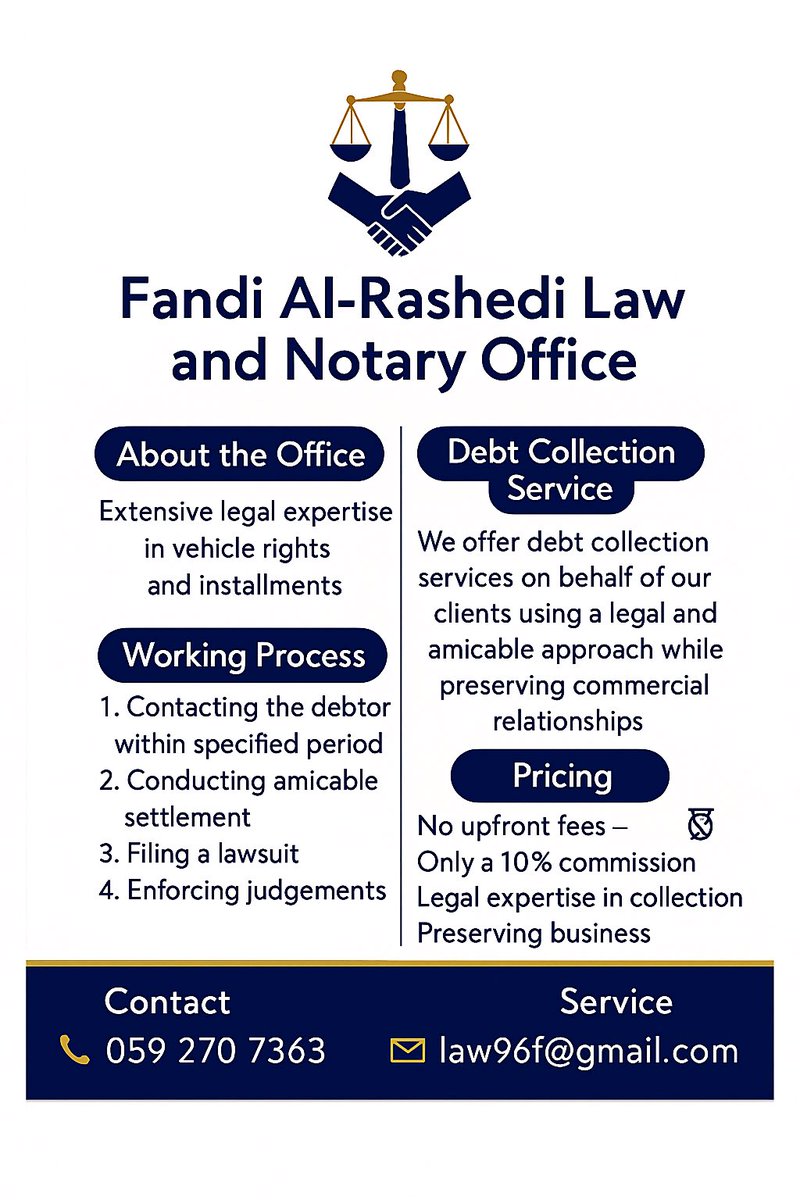 Fandi Al-Rashedi Law and Notary Office

About the Office

Extensive legal expertise in vehicle rights and installments

Working Process

1. Contacting the debtor within specified period
2. Conducting amicable settlement
3. Filing a lawsuit
4. Enforcing judgements

Debt Collection Service

We offer debt collection services on behalf of our clients using a legal and amicable approach while preserving commercial relationships

Pricing

No upfront fees –
Only a 10% commission
Legal expertise in collection
Preserving business

Contact

059 270 7363

Service

law96f@gmail.com